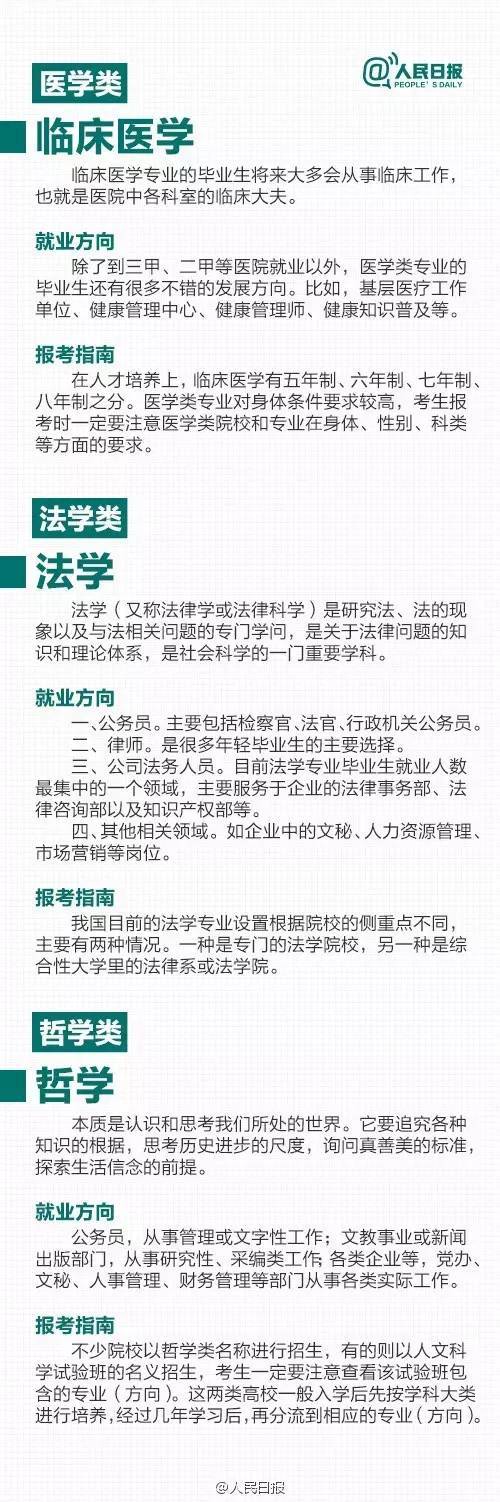 医学类

@人民日报
PEOPLE'S DAILY

临床医学

临床医学专业的毕业生将来大多会从事临床工作，也就是医院中各科室的临床大夫。

就业方向

除了到三甲、二甲等医院就业以外，医学类专业的毕业生还有很多不错的发展方向。比如，基层医疗工作单位、健康管理中心、健康管理师、健康知识普及等。

报考指南

在人才培养上，临床医学有五年制、六年制、七年制、八年制之分。医学类专业对身体条件要求较高，考生报考时一定要注意医学类院校和专业在身体、性别、科类等方面的要求。

法学类

法学

法学（又称法律学或法律科学）是研究法、法的现象以及与法相关问题的专门学问，是关于法律问题的知识和理论体系，是社会科学的一门重要学科。

就业方向

一、公务员。主要包括检察官、法官、行政机关公务员。
二、律师。是很多年轻毕业生的主要选择。
三、公司法务人员。目前法学专业毕业生就业人数最集中的一个领域，主要服务于企业的法律事务部、法律咨询部以及知识产权部等。
四、其他相关领域。如企业中的文秘、人力资源管理、市场营销等岗位。

报考指南

我国目前的法学专业设置根据院校的侧重点不同，主要有两种情况。一种是专门的法学院校，另一种是综合性大学里的法律系或法学院。

哲学类

哲学

本质是认识和思考我们所处的世界。它要追究各种知识的根据，思考历史进步的尺度，询问真善美的标准，探索生活信念的前提。

就业方向

公务员，从事管理或文字性工作；文教事业或新闻出版部门，从事研究性、采编类工作；各类企业等，党办、文秘、人事管理、财务管理等部门从事各类实际工作。

报考指南

不少院校以哲学类名称进行招生，有的则以人文科学试验班的名义招生，考生一定要注意查看该试验班包含的专业（方向）。这两类高校一般入学后先按学科大类进行培养，经过几年学习后，再分流到相应的专业（方向）。

@人民日报